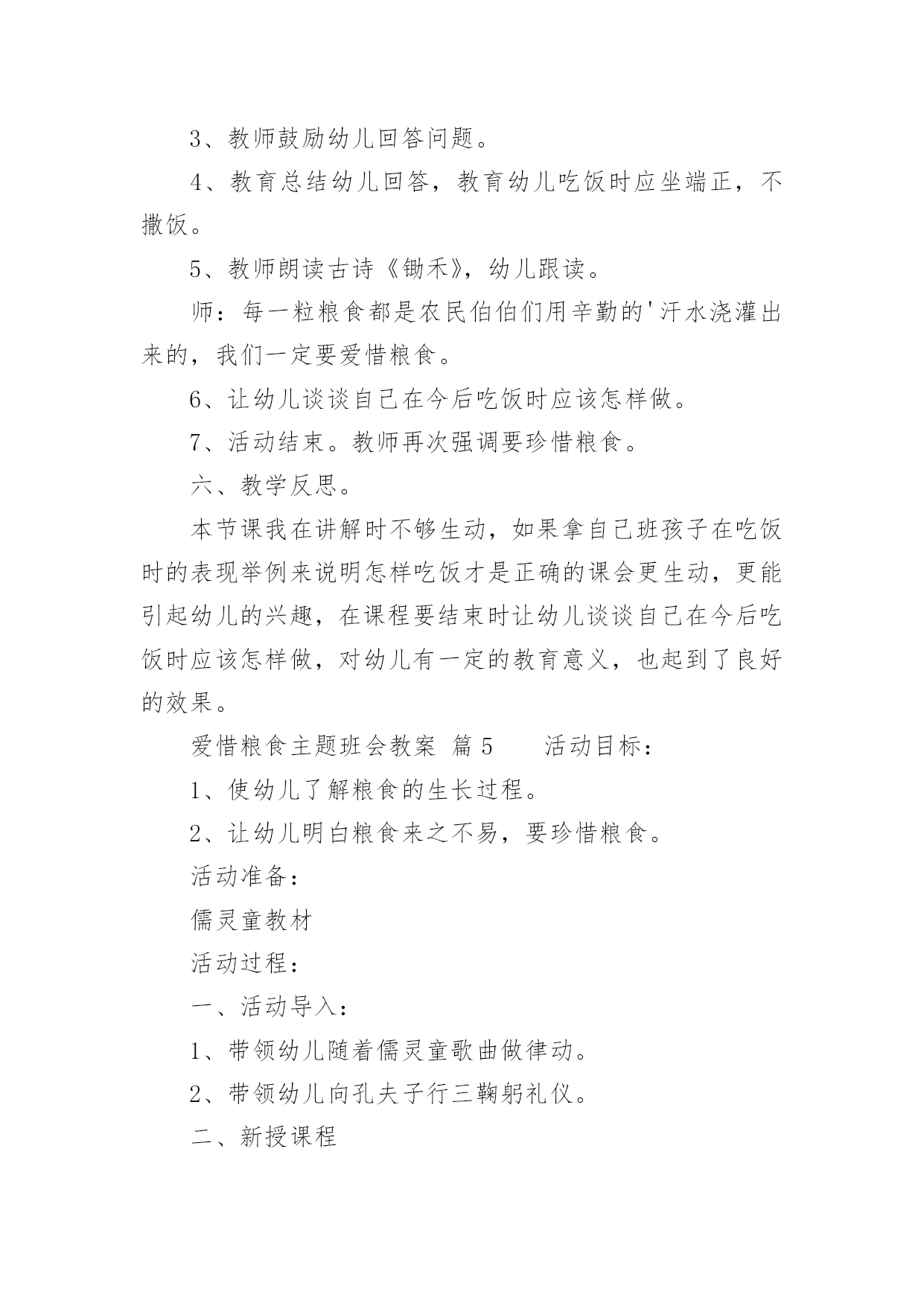 3、教师鼓励幼儿回答问题。

4、教育总结幼儿回答，教育幼儿吃饭时应坐端正，不撒饭。

5、教师朗读古诗《锄禾》，幼儿跟读。

师：每一粒粮食都是农民伯伯们用辛勤的'汗水浇灌出来的，我们一定要爱惜粮食。

6、让幼儿谈谈自己在今后吃饭时应该怎样做。

7、活动结束。教师再次强调要珍惜粮食。

六、教学反思。

本节课我在讲解时不够生动，如果拿自己班孩子在吃饭时的表现举例来说明怎样吃饭才是正确的课会更生动，更能引起幼儿的兴趣，在课程要结束时让幼儿谈谈自己在今后吃饭时应该怎样做，对幼儿有一定的教育意义，也起到了良好的效果。

爱惜粮食主题班会教案 篇5 活动目标：

1、使幼儿了解粮食的生长过程。

2、让幼儿明白粮食来之不易，要珍惜粮食。

活动准备：

儒灵童教材

活动过程：

一、活动导入：

1、带领幼儿随着儒灵童歌曲做律动。

2、带领幼儿向孔夫子行三鞠躬礼仪。

二、新授课程